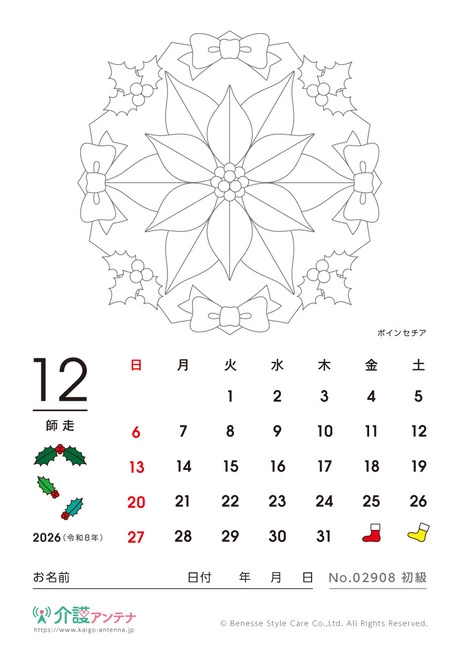 ポインセチア

12

師走

2026（令和8年）

| 日 | 月 | 火 | 水 | 木 | 金 | 土 |
|---|---|---|---|---|---|---|
| | | 1 | 2 | 3 | 4 | 5 |
| 6 | 7 | 8 | 9 | 10 | 11 | 12 |
| 13 | 14 | 15 | 16 | 17 | 18 | 19 |
| 20 | 21 | 22 | 23 | 24 | 25 | 26 |
| 27 | 28 | 29 | 30 | 31 | | |

お名前　日付　年　月　日　No.02908 初級

介護アンテナ
https://www.kaigo-antenna.jp

© Benesse Style Care Co.,Ltd. All Rights Reserved.